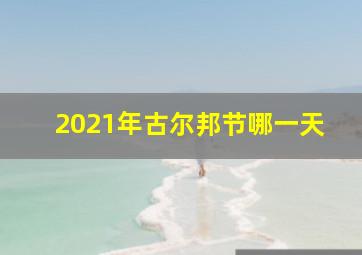 2021年古尔邦节哪一天